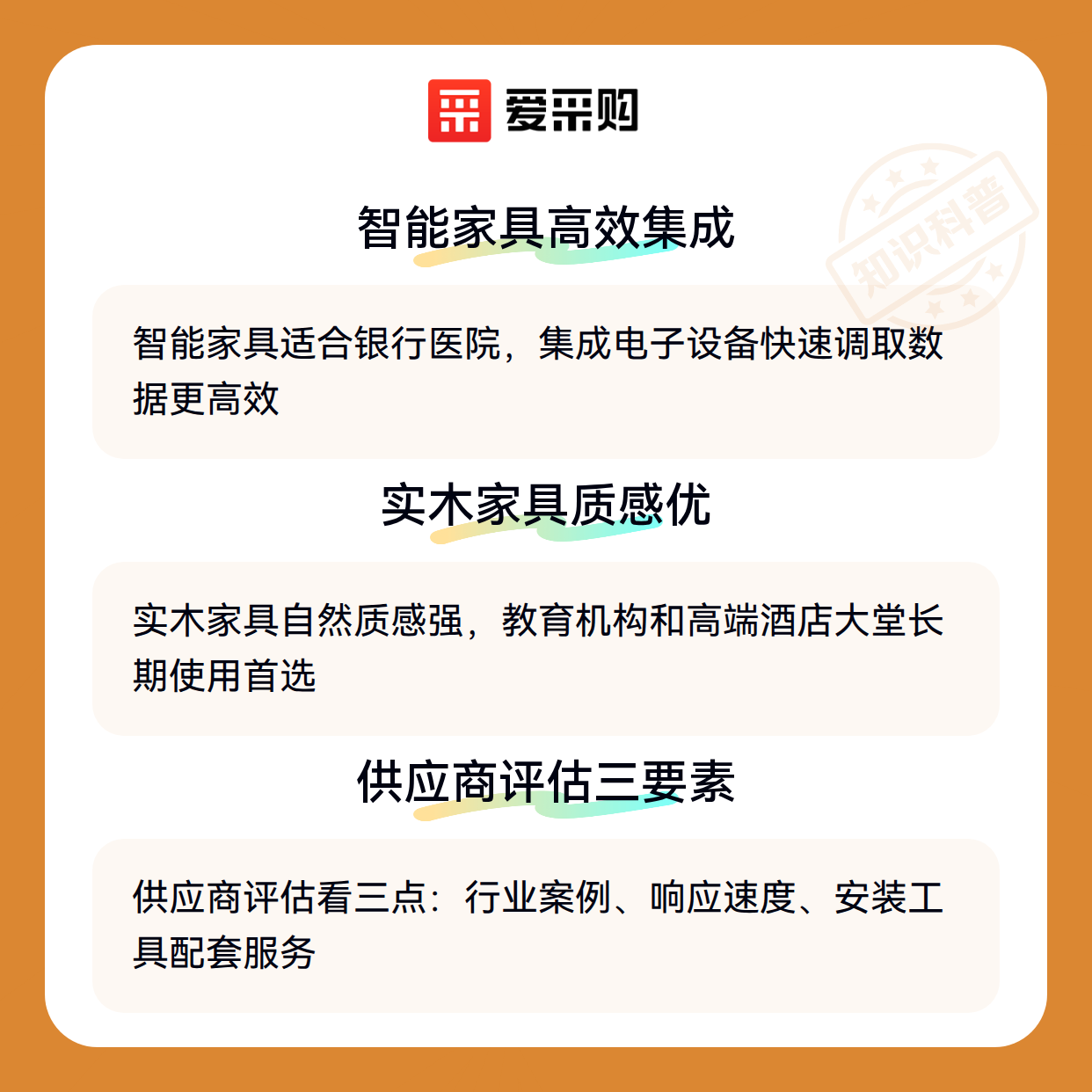 爱采购

智能家具高效集成

智能家具适合银行医院，集成电子设备快速调取数据更高效

实木家具质感优

实木家具自然质感强，教育机构和高端酒店大堂长期使用首选

供应商评估三要素

供应商评估看三点：行业案例、响应速度、安装工具配套服务

知识科普